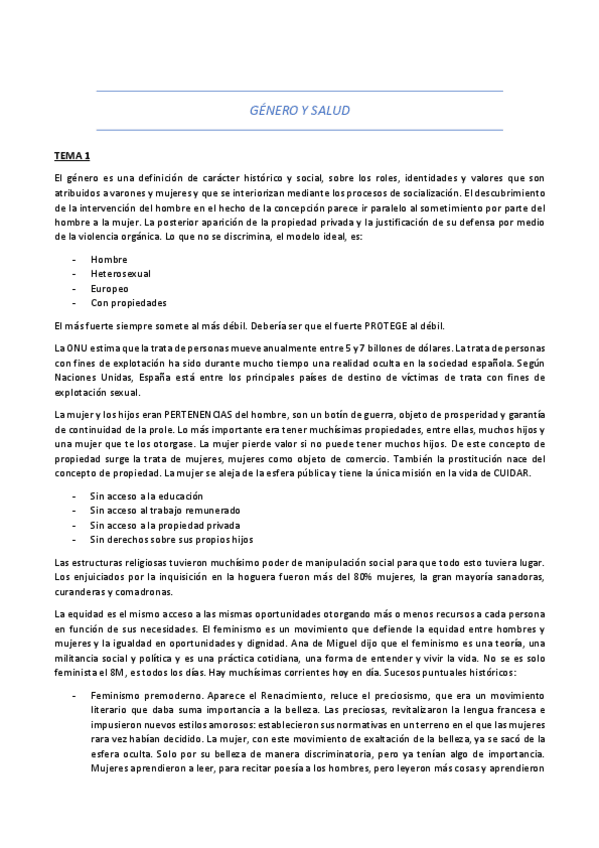 GÉNERO Y SALUD

TEMA 1

El género es una definición de carácter histórico y social, sobre los roles, identidades y valores que son atribuidos a varones y mujeres y que se interiorizan mediante los procesos de socialización. El descubrimiento de la intervención del hombre en el hecho de la concepción parece ir paralelo al sometimiento por parte del hombre a la mujer. La posterior aparición de la propiedad privada y la justificación de su defensa por medio de la violencia orgánica. Lo que no se discrimina, el modelo ideal, es:

- Hombre
- Heterosexual
- Europeo
- Con propiedades

El más fuerte siempre somete al más débil. Debería ser que el fuerte PROTEGE al débil.

La ONU estima que la trata de personas mueve anualmente entre 5 y 7 billones de dólares. La trata de personas con fines de explotación ha sido durante mucho tiempo una realidad oculta en la sociedad española. Según Naciones Unidas, España está entre los principales países de destino de víctimas de trata con fines de explotación sexual.

La mujer y los hijos eran PERTENENCIAS del hombre, son un botín de guerra, objeto de prosperidad y garantía de continuidad de la prole. Lo más importante era tener muchísimas propiedades, entre ellas, muchos hijos y una mujer que te los otorgase. La mujer pierde valor si no puede tener muchos hijos. De este concepto de propiedad surge la trata de mujeres, mujeres como objeto de comercio. También la prostitución nace del concepto de propiedad. La mujer se aleja de la esfera pública y tiene la única misión en la vida de CUIDAR.

- Sin acceso a la educación
- Sin acceso al trabajo remunerado
- Sin acceso a la propiedad privada
- Sin derechos sobre sus propios hijos

Las estructuras religiosas tuvieron muchísimo poder de manipulación social para que todo esto tuviera lugar. Los enjuiciados por la inquisición en la hoguera fueron más del 80% mujeres, la gran mayoría sanadoras, curanderas y comadronas.

La equidad es el mismo acceso a las mismas oportunidades otorgando más o menos recursos a cada persona en función de sus necesidades. El feminismo es un movimiento que defiende la equidad entre hombres y mujeres y la igualdad en oportunidades y dignidad. Ana de Miguel dijo que el feminismo es una teoría, una militancia social y política y es una práctica cotidiana, una forma de entender y vivir la vida. No se es solo feminista el 8M, es todos los días. Hay muchísimas corrientes hoy en día. Sucesos puntuales históricos:

- Feminismo premoderno. Aparece el Renacimiento, reluce el preciosismo, que era un movimiento literario que daba suma importancia a la belleza. Las preciosas, revitalizaron la lengua francesa e impusieron nuevos estilos amorosos: establecieron sus normativas en un terreno en el que las mujeres rara vez habían decidido. La mujer, con este movimiento de exaltación de la belleza, ya se sacó de la esfera oculta. Solo por su belleza de manera discriminatoria, pero ya tenían algo de importancia. Mujeres aprendieron a leer, para recitar poesía a los hombres, pero leyeron más cosas y aprendieron